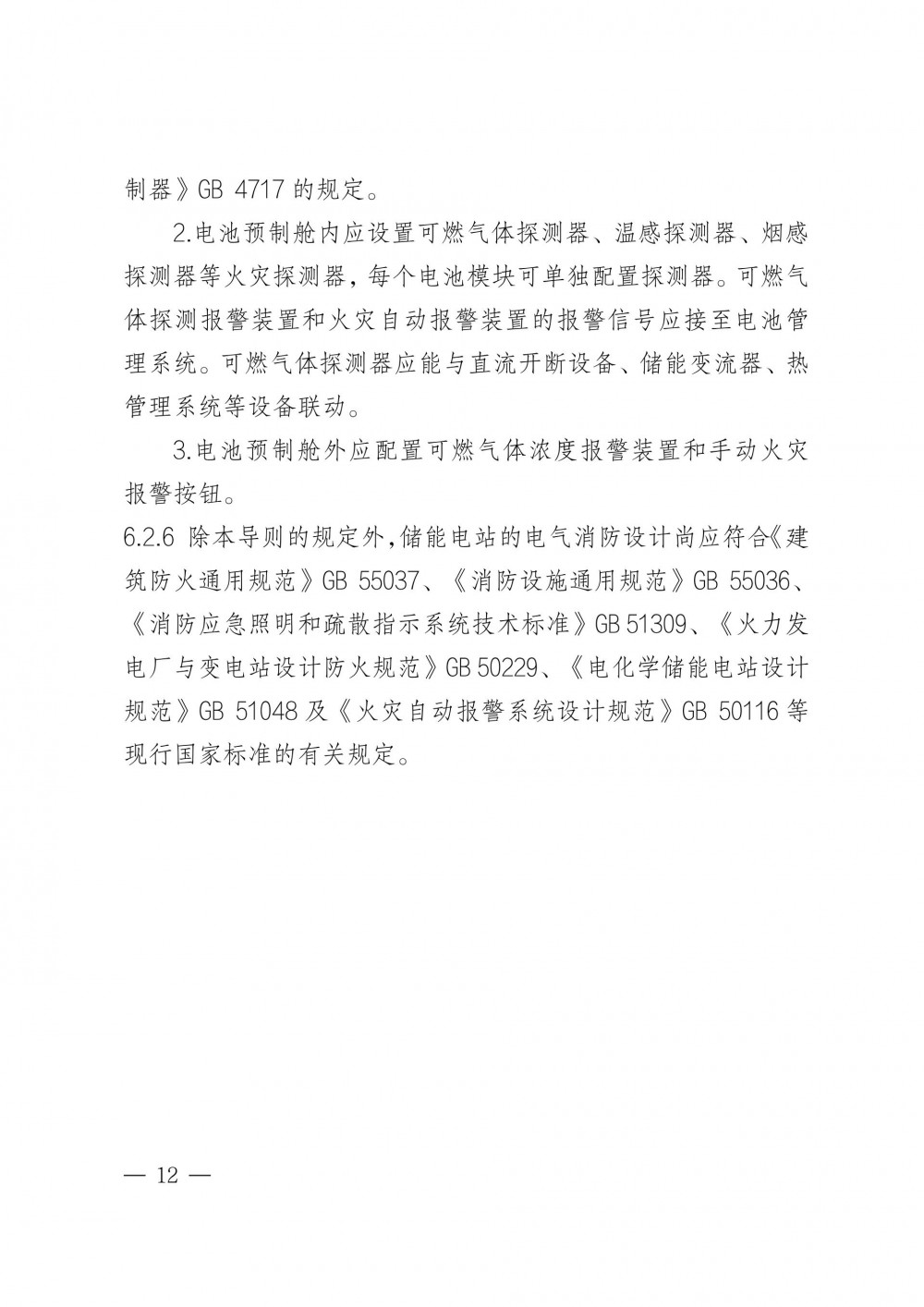 制器》GB 4717 的规定。

2.电池预制舱内应设置可燃气体探测器、温感探测器、烟感探测器等火灾探测器，每个电池模块可单独配置探测器。可燃气体探测报警装置和火灾自动报警装置的报警信号应接至电池管理系统。可燃气体探测器应能与直流开断设备、储能变流器、热管理系统等设备联动。

3.电池预制舱外应配置可燃气体浓度报警装置和手动火灾报警按钮。

6.2.6 除本导则的规定外，储能电站的电气消防设计尚应符合《建筑防火通用规范》GB 55037、《消防设施通用规范》GB 55036、《消防应急照明和疏散指示系统技术标准》GB 51309、《火力发电厂与变电站设计防火规范》GB 50229、《电化学储能电站设计规范》GB 51048 及《火灾自动报警系统设计规范》GB 50116 等现行国家标准的有关规定。

— 12 —